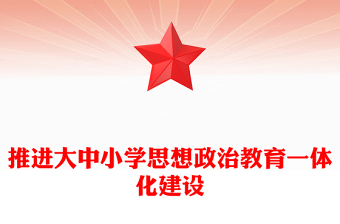 推进大中小学思想政治教育一体化建设